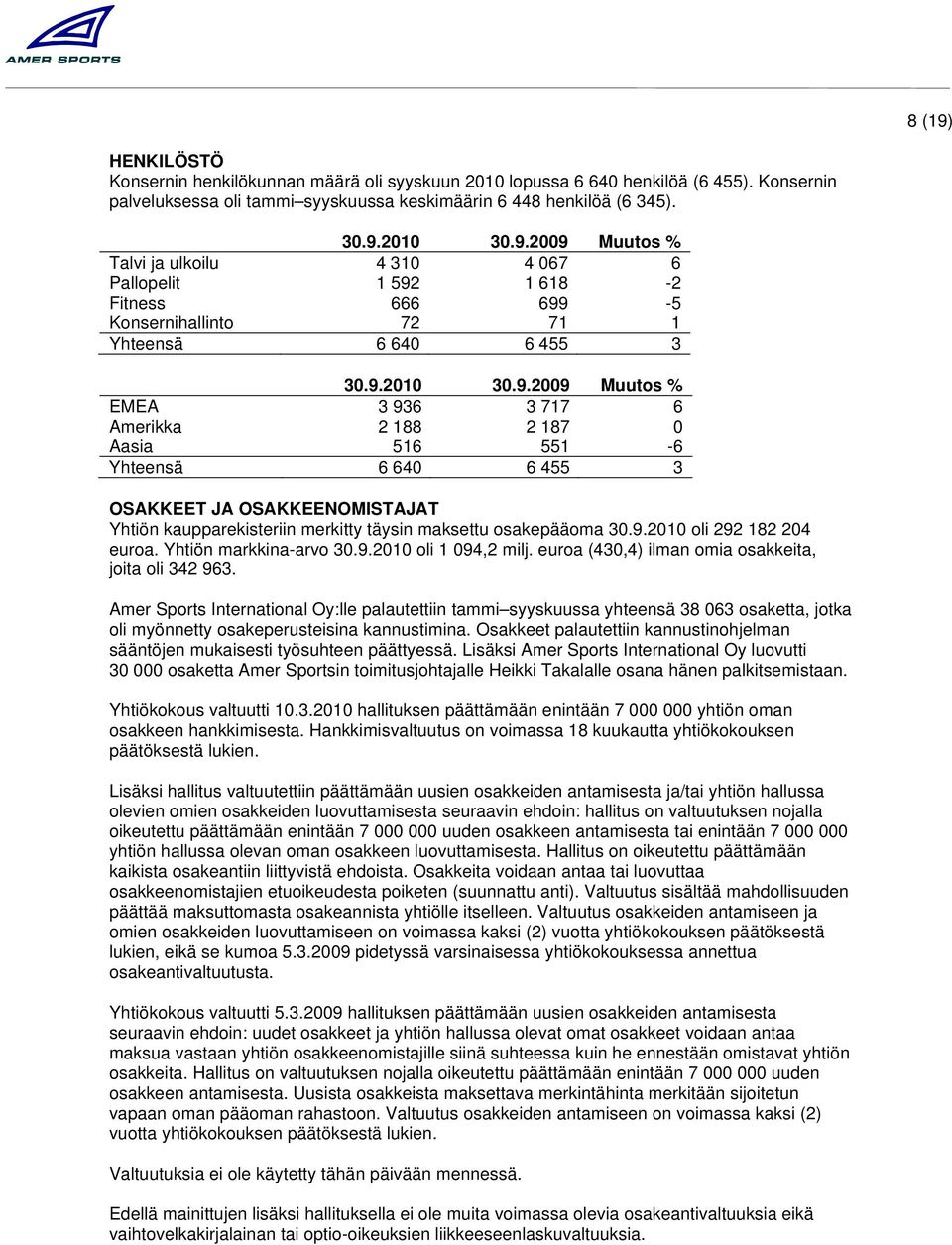 AMER SPORTS

8 (19)

HENKILÖSTÖ
Konsernin henkilökunnan määrä oli syyskuun 2010 lopussa 6 640 henkilöä (6 455). Konsernin palveluksessa oli tammi–syyskuussa keskimäärin 6 448 henkilöä (6 345).

| | 30.9.2010 | 30.9.2009 | Muutos % |
|---|---|---|---|
| Talvi ja ulkoilu | 4 310 | 4 067 | 6 |
| Pallopelit | 1 592 | 1 618 | -2 |
| Fitness | 666 | 699 | -5 |
| Konsernihallinto | 72 | 71 | 1 |
| Yhteensä | 6 640 | 6 455 | 3 |

| | 30.9.2010 | 30.9.2009 | Muutos % |
|---|---|---|---|
| EMEA | 3 936 | 3 717 | 6 |
| Amerikka | 2 188 | 2 187 | 0 |
| Aasia | 516 | 551 | -6 |
| Yhteensä | 6 640 | 6 455 | 3 |

OSAKKEET JA OSAKKEENOMISTAJAT
Yhtiön kaupparekisteriin merkitty täysin maksettu osakepääoma 30.9.2010 oli 292 182 204 euroa. Yhtiön markkina-arvo 30.9.2010 oli 1 094,2 milj. euroa (430,4) ilman omia osakkeita, joita oli 342 963.

Amer Sports International Oy:lle palautettiin tammi–syyskuussa yhteensä 38 063 osaketta, jotka oli myönnetty osakeperusteisina kannustimina. Osakkeet palautettiin kannustinohjelman sääntöjen mukaisesti työsuhteen päättyessä. Lisäksi Amer Sports International Oy luovutti 30 000 osaketta Amer Sportsin toimitusjohtajalle Heikki Takalalle osana hänen palkitsemistaan.

Yhtiökokous valtuutti 10.3.2010 hallituksen päättämään enintään 7 000 000 yhtiön oman osakkeen hankkimisesta. Hankkimisvaltuutus on voimassa 18 kuukautta yhtiökokouksen päätöksestä lukien.

Lisäksi hallitus valtuutettiin päättämään uusien osakkeiden antamisesta ja/tai yhtiön hallussa olevien omien osakkeiden luovuttamisesta seuraavin ehdoin: hallitus on valtuutuksen nojalla oikeutettu päättämään enintään 7 000 000 uuden osakkeen antamisesta tai enintään 7 000 000 yhtiön hallussa olevan oman osakkeen luovuttamisesta. Hallitus on oikeutettu päättämään kaikista osakeantiin liittyvistä ehdoista. Osakkeita voidaan antaa tai luovuttaa osakkeenomistajien etuoikeudesta poiketen (suunnattu anti). Valtuutus sisältää mahdollisuuden päättää maksuttomasta osakeannista yhtiölle itselleen. Valtuutus osakkeiden antamiseen ja omien osakkeiden luovuttamiseen on voimassa kaksi (2) vuotta yhtiökokouksen päätöksestä lukien, eikä se kumoa 5.3.2009 pidetyssä varsinaisessa yhtiökokouksessa annettua osakeantivaltuutusta.

Yhtiökokous valtuutti 5.3.2009 hallituksen päättämään uusien osakkeiden antamisesta seuraavin ehdoin: uudet osakkeet ja yhtiön hallussa olevat omat osakkeet voidaan antaa maksua vastaan yhtiön osakkeenomistajille siinä suhteessa kuin he ennestään omistavat yhtiön osakkeita. Hallitus on valtuutuksen nojalla oikeutettu päättämään enintään 7 000 000 uuden osakkeen antamisesta. Uusista osakkeista maksettava merkintähinta merkitään sijoitetun vapaan oman pääoman rahastoon. Valtuutus osakkeiden antamiseen on voimassa kaksi (2) vuotta yhtiökokouksen päätöksestä lukien.

Valtuutuksia ei ole käytetty tähän päivään mennessä.

Edellä mainittujen lisäksi hallituksella ei ole muita voimassa olevia osakeantivaltuuksia eikä vaihtovelkakirjalainan tai optio-oikeuksien liikkeeseenlaskuvaltuuksia.